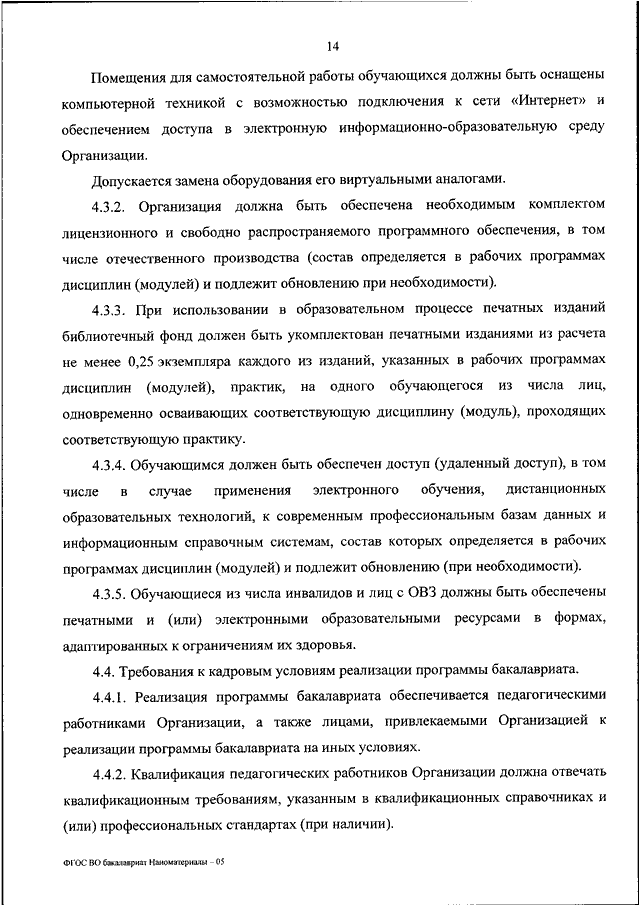 14

Помещения для самостоятельной работы обучающихся должны быть оснащены компьютерной техникой с возможностью подключения к сети «Интернет» и обеспечением доступа в электронную информационно-образовательную среду Организации.

Допускается замена оборудования его виртуальными аналогами.

4.3.2. Организация должна быть обеспечена необходимым комплектом лицензионного и свободно распространяемого программного обеспечения, в том числе отечественного производства (состав определяется в рабочих программах дисциплин (модулей) и подлежит обновлению при необходимости).

4.3.3. При использовании в образовательном процессе печатных изданий библиотечный фонд должен быть укомплектован печатными изданиями из расчета не менее 0,25 экземпляра каждого из изданий, указанных в рабочих программах дисциплин (модулей), практик, на одного обучающегося из числа лиц, одновременно осваивающих соответствующую дисциплину (модуль), проходящих соответствующую практику.

4.3.4. Обучающимся должен быть обеспечен доступ (удаленный доступ), в том числе в случае применения электронного обучения, дистанционных образовательных технологий, к современным профессиональным базам данных и информационным справочным системам, состав которых определяется в рабочих программах дисциплин (модулей) и подлежит обновлению (при необходимости).

4.3.5. Обучающиеся из числа инвалидов и лиц с ОВЗ должны быть обеспечены печатными и (или) электронными образовательными ресурсами в формах, адаптированных к ограничениям их здоровья.

4.4. Требования к кадровым условиям реализации программы бакалавриата.

4.4.1. Реализация программы бакалавриата обеспечивается педагогическими работниками Организации, а также лицами, привлекаемыми Организацией к реализации программы бакалавриата на иных условиях.

4.4.2. Квалификация педагогических работников Организации должна отвечать квалификационным требованиям, указанным в квалификационных справочниках и (или) профессиональных стандартах (при наличии).

ФГОС ВО бакалавриат Наноматериалы – 05